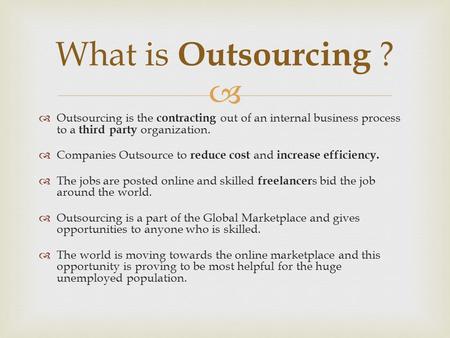 What is Outsourcing ?

Outsourcing is the contracting out of an internal business process to a third party organization.

Companies Outsource to reduce cost and increase efficiency.

The jobs are posted online and skilled freelancers bid the job around the world.

Outsourcing is a part of the Global Marketplace and gives opportunities to anyone who is skilled.

The world is moving towards the online marketplace and this opportunity is proving to be most helpful for the huge unemployed population.